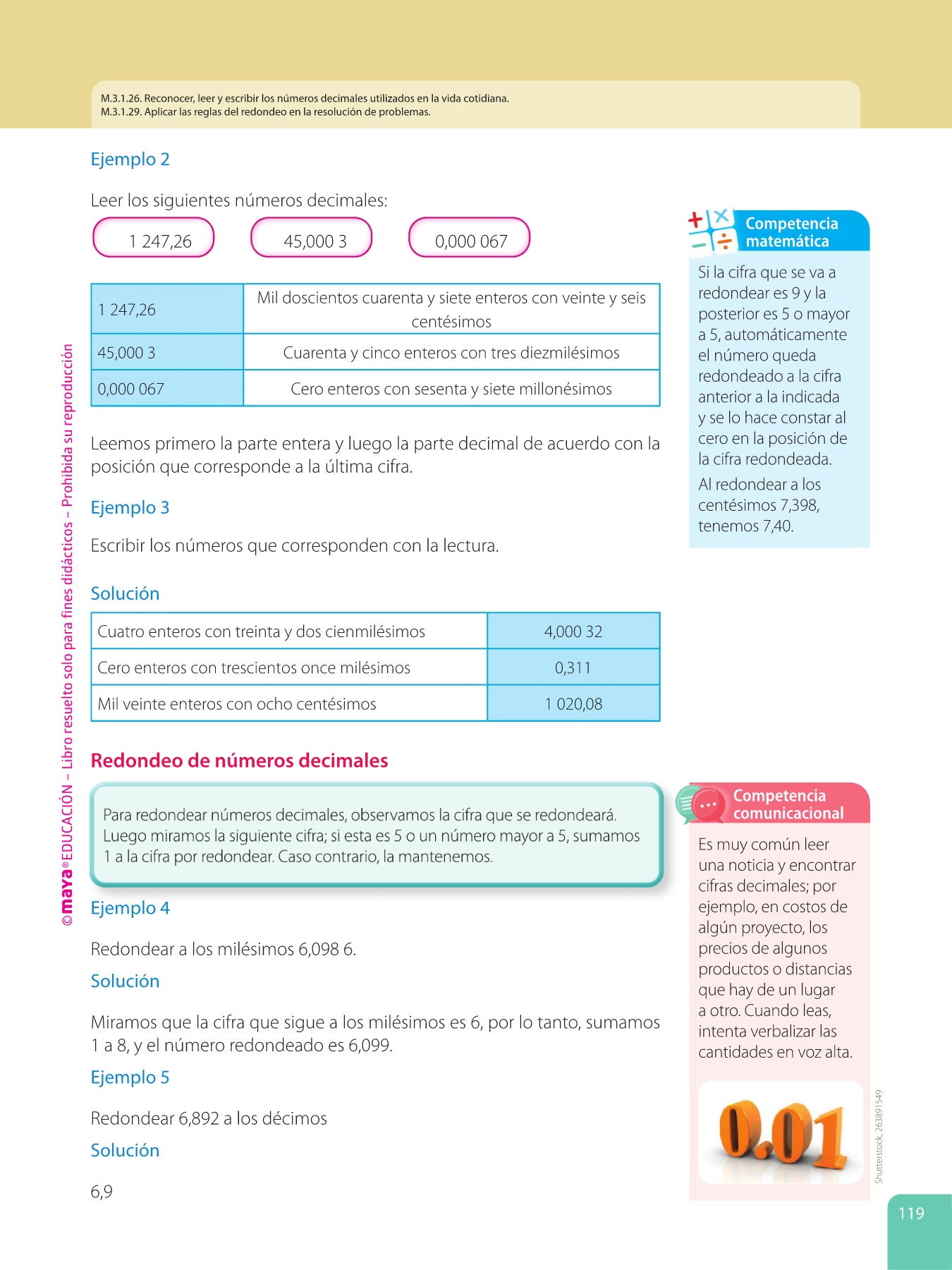 M.3.1.26. Reconocer, leer y escribir los números decimales utilizados en la vida cotidiana.
M.3.1.29. Aplicar las reglas del redondeo en la resolución de problemas.

Ejemplo 2

Leer los siguientes números decimales:

1 247,26 45,000 3 0,000 067

| 1 247,26 | Mil doscientos cuarenta y siete enteros con veinte y seis centésimos |
|---|---|
| 45,000 3 | Cuarenta y cinco enteros con tres diezmilésimos |
| 0,000 067 | Cero enteros con sesenta y siete millonésimos |

Leemos primero la parte entera y luego la parte decimal de acuerdo con la posición que corresponde a la última cifra.

Ejemplo 3

Escribir los números que corresponden con la lectura.

Solución

| Cuatro enteros con treinta y dos cienmilésimos | 4,000 32 |
|---|---|
| Cero enteros con trescientos once milésimos | 0,311 |
| Mil veinte enteros con ocho centésimos | 1 020,08 |

Redondeo de números decimales

Para redondear números decimales, observamos la cifra que se redondeará. Luego miramos la siguiente cifra; si esta es 5 o un número mayor a 5, sumamos 1 a la cifra por redondear. Caso contrario, la mantenemos.

Ejemplo 4

Redondear a los milésimos 6,098 6.

Solución

Miramos que la cifra que sigue a los milésimos es 6, por lo tanto, sumamos 1 a 8, y el número redondeado es 6,099.

Ejemplo 5

Redondear 6,892 a los décimos

Solución

6,9

Competencia matemática

Si la cifra que se va a redondear es 9 y la posterior es 5 o mayor a 5, automáticamente el número queda redondeado a la cifra anterior a la indicada y se lo hace constar al cero en la posición de la cifra redondeada.

Al redondear a los centésimos 7,398, tenemos 7,40.

Competencia comunicacional

Es muy común leer una noticia y encontrar cifras decimales; por ejemplo, en costos de algún proyecto, los precios de algunos productos o distancias que hay de un lugar a otro. Cuando leas, intenta verbalizar las cantidades en voz alta.

0.01

Shutterstock, 263891549

©maya® EDUCACIÓN – Libro resuelto solo para fines didácticos – Prohibida su reproducción

119